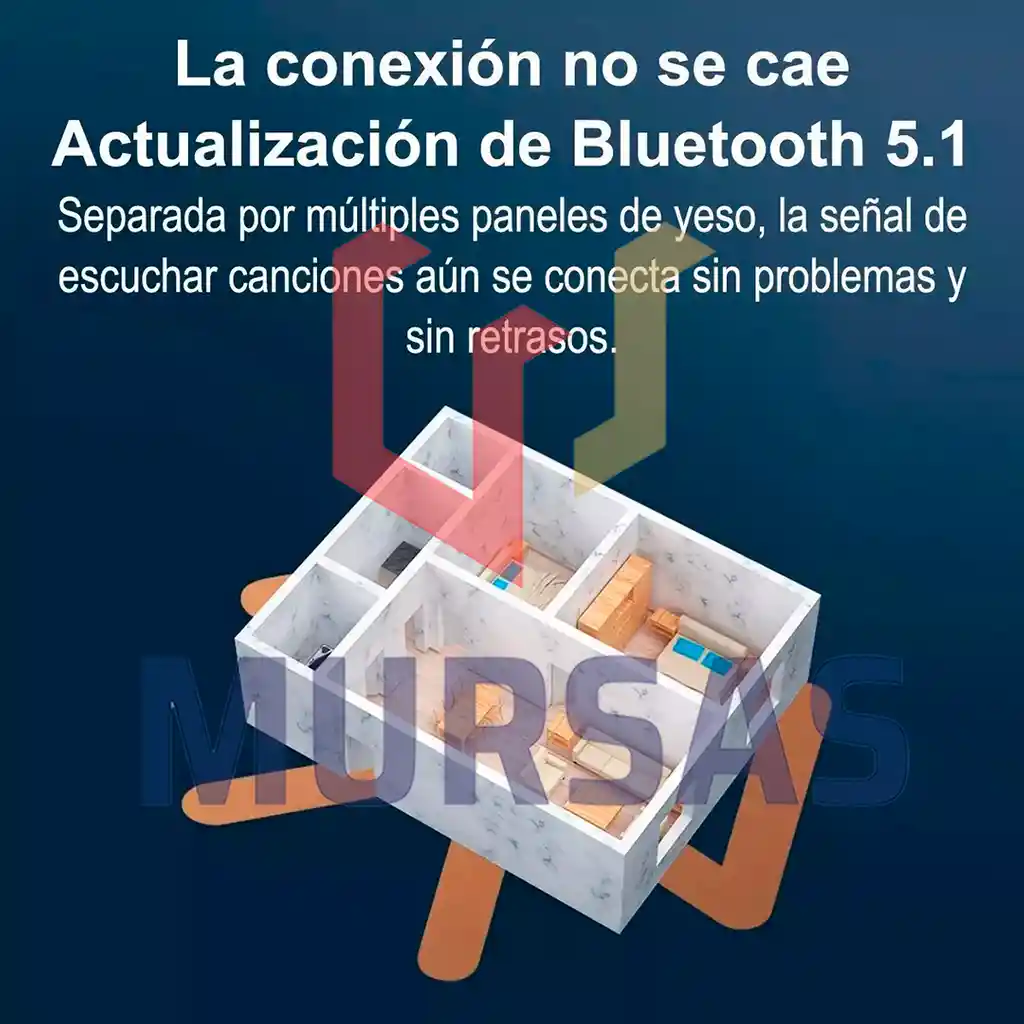 La conexión no se cae
Actualización de Bluetooth 5.1

Separada por múltiples paneles de yeso, la señal de escuchar canciones aún se conecta sin problemas y sin retrasos.

MURSAS